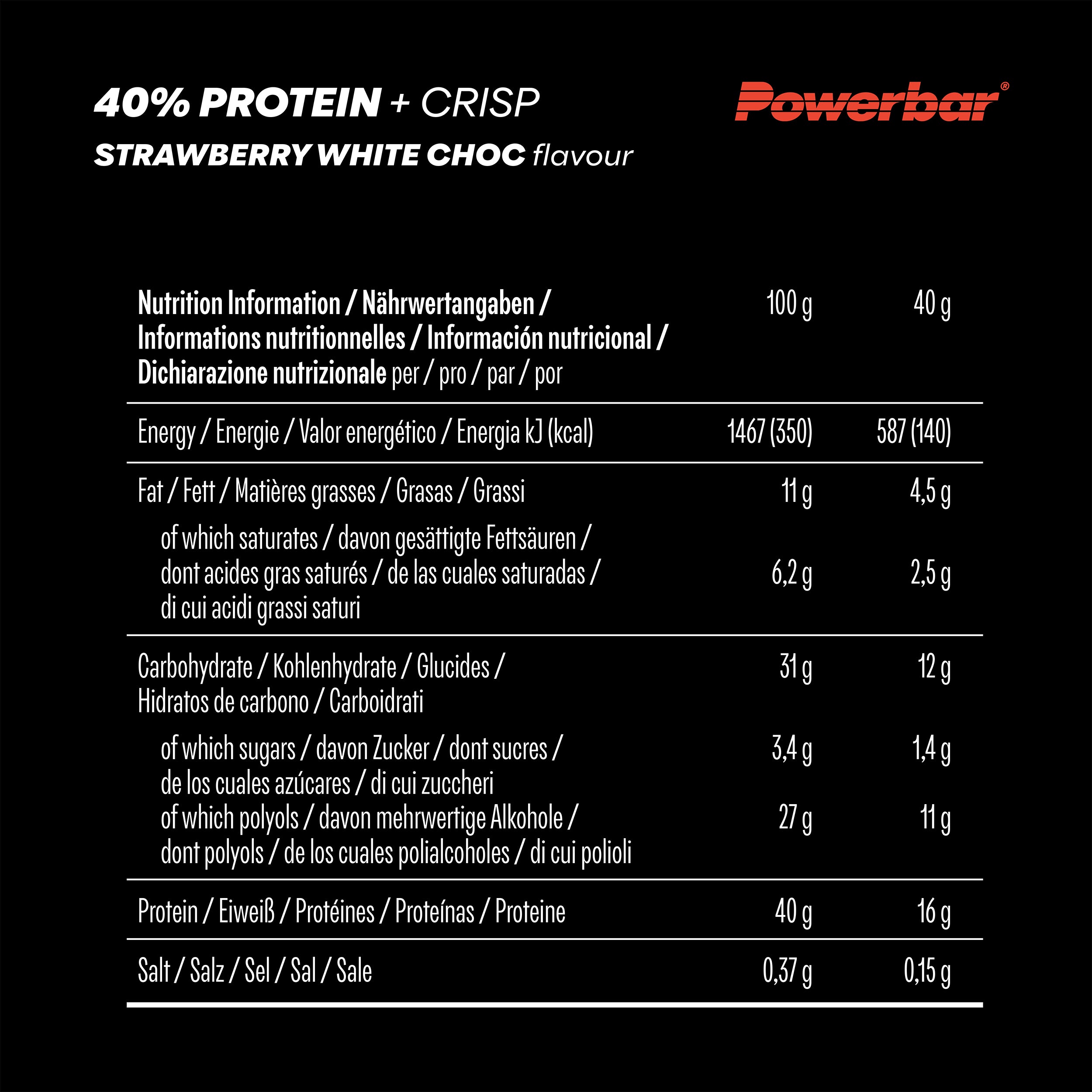 40% PROTEIN + CRISP
STRAWBERRY WHITE CHOC flavour

Powerbar®

| Nutrition Information / Nährwertangaben / Informations nutritionnelles / Información nutricional / Dichiarazione nutrizionale per / pro / par / por | 100 g | 40 g |
|---|---|---|
| Energy / Energie / Valor energético / Energia kJ (kcal) | 1467 (350) | 587 (140) |
| Fat / Fett / Matières grasses / Grasas / Grassi | 11 g | 4,5 g |
| of which saturates / davon gesättigte Fettsäuren / dont acides gras saturés / de las cuales saturadas / di cui acidi grassi saturi | 6,2 g | 2,5 g |
| Carbohydrate / Kohlenhydrate / Glucides / Hidratos de carbono / Carboidrati | 31 g | 12 g |
| of which sugars / davon Zucker / dont sucres / de los cuales azúcares / di cui zuccheri | 3,4 g | 1,4 g |
| of which polyols / davon mehrwertige Alkohole / dont polyols / de los cuales polialcoholes / di cui polioli | 27 g | 11 g |
| Protein / Eiweiß / Protéines / Proteínas / Proteine | 40 g | 16 g |
| Salt / Salz / Sel / Sal / Sale | 0,37 g | 0,15 g |